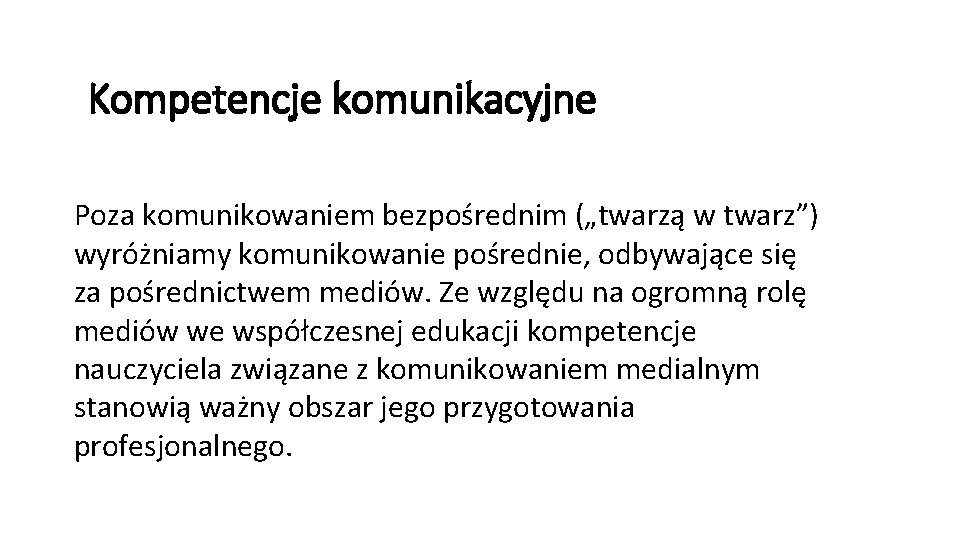 Kompetencje komunikacyjne

Poza komunikowaniem bezpośrednim („twarzą w twarz”) wyróżniamy komunikowanie pośrednie, odbywające się za pośrednictwem mediów. Ze względu na ogromną rolę mediów we współczesnej edukacji kompetencje nauczyciela związane z komunikowaniem medialnym stanowią ważny obszar jego przygotowania profesjonalnego.